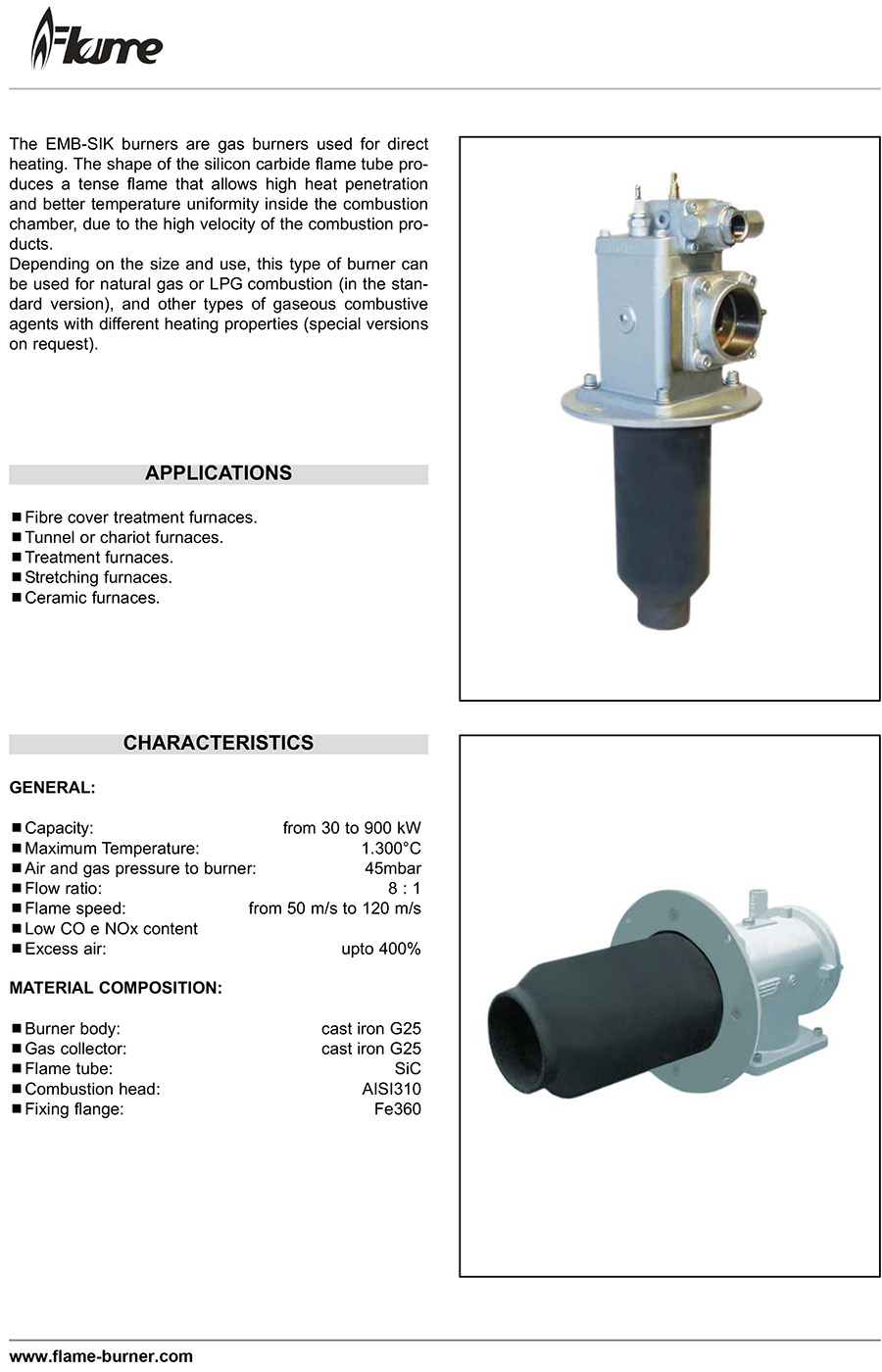 Flame

The EMB-SIK burners are gas burners used for direct heating. The shape of the silicon carbide flame tube produces a tense flame that allows high heat penetration and better temperature uniformity inside the combustion chamber, due to the high velocity of the combustion products.
Depending on the size and use, this type of burner can be used for natural gas or LPG combustion (in the standard version), and other types of gaseous combustive agents with different heating properties (special versions on request).

APPLICATIONS

■ Fibre cover treatment furnaces.
■ Tunnel or chariot furnaces.
■ Treatment furnaces.
■ Stretching furnaces.
■ Ceramic furnaces.

CHARACTERISTICS

GENERAL:

■ Capacity: from 30 to 900 kW
■ Maximum Temperature: 1.300°C
■ Air and gas pressure to burner: 45mbar
■ Flow ratio: 8 : 1
■ Flame speed: from 50 m/s to 120 m/s
■ Low CO e NOx content
■ Excess air: upto 400%

MATERIAL COMPOSITION:

■ Burner body: cast iron G25
■ Gas collector: cast iron G25
■ Flame tube: SiC
■ Combustion head: AISI310
■ Fixing flange: Fe360

www.flame-burner.com